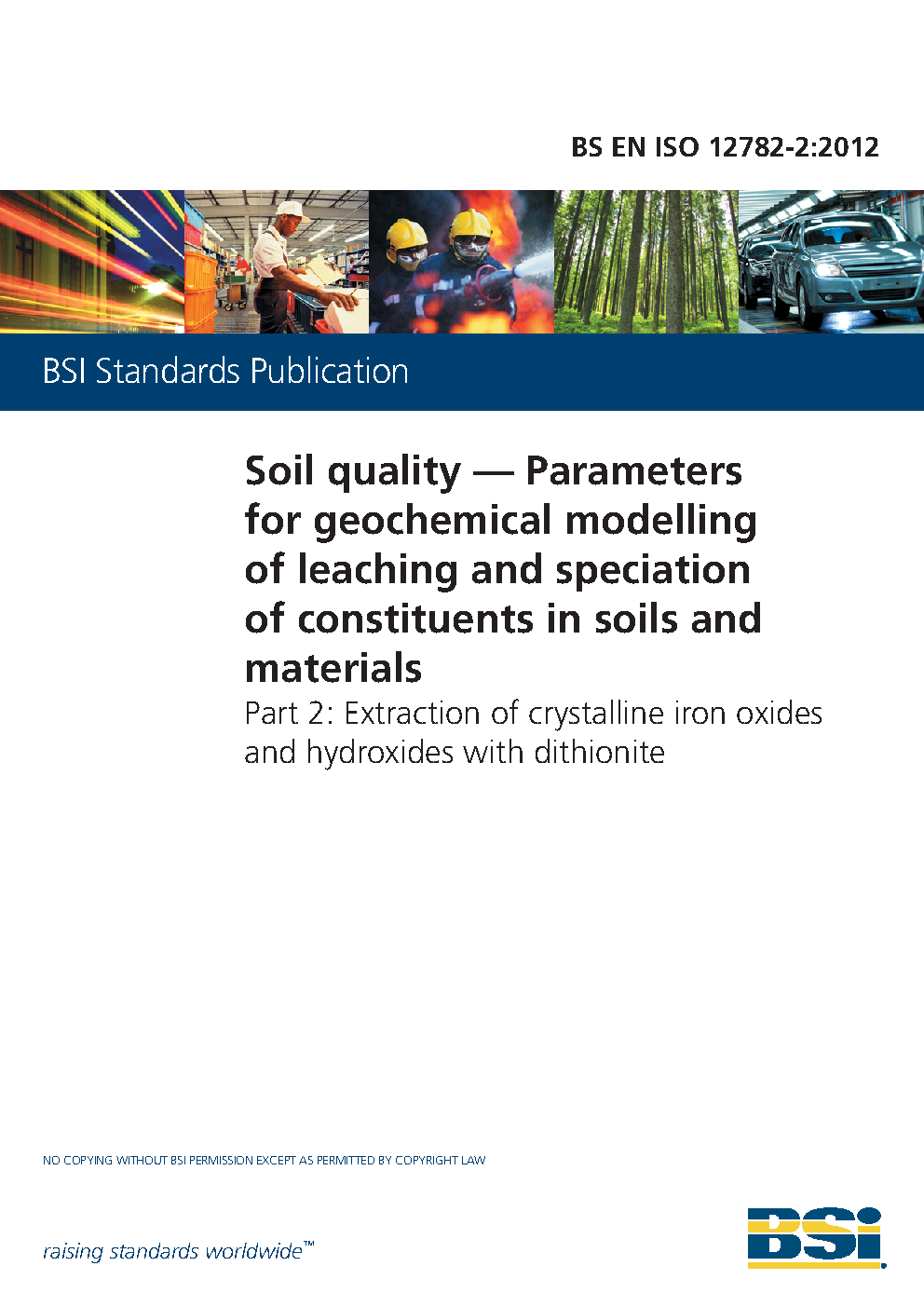 BS EN ISO 12782-2:2012

BSI Standards Publication

Soil quality — Parameters for geochemical modelling of leaching and speciation of constituents in soils and materials

Part 2: Extraction of crystalline iron oxides and hydroxides with dithionite

NO COPYING WITHOUT BSI PERMISSION EXCEPT AS PERMITTED BY COPYRIGHT LAW

raising standards worldwide™

BSI